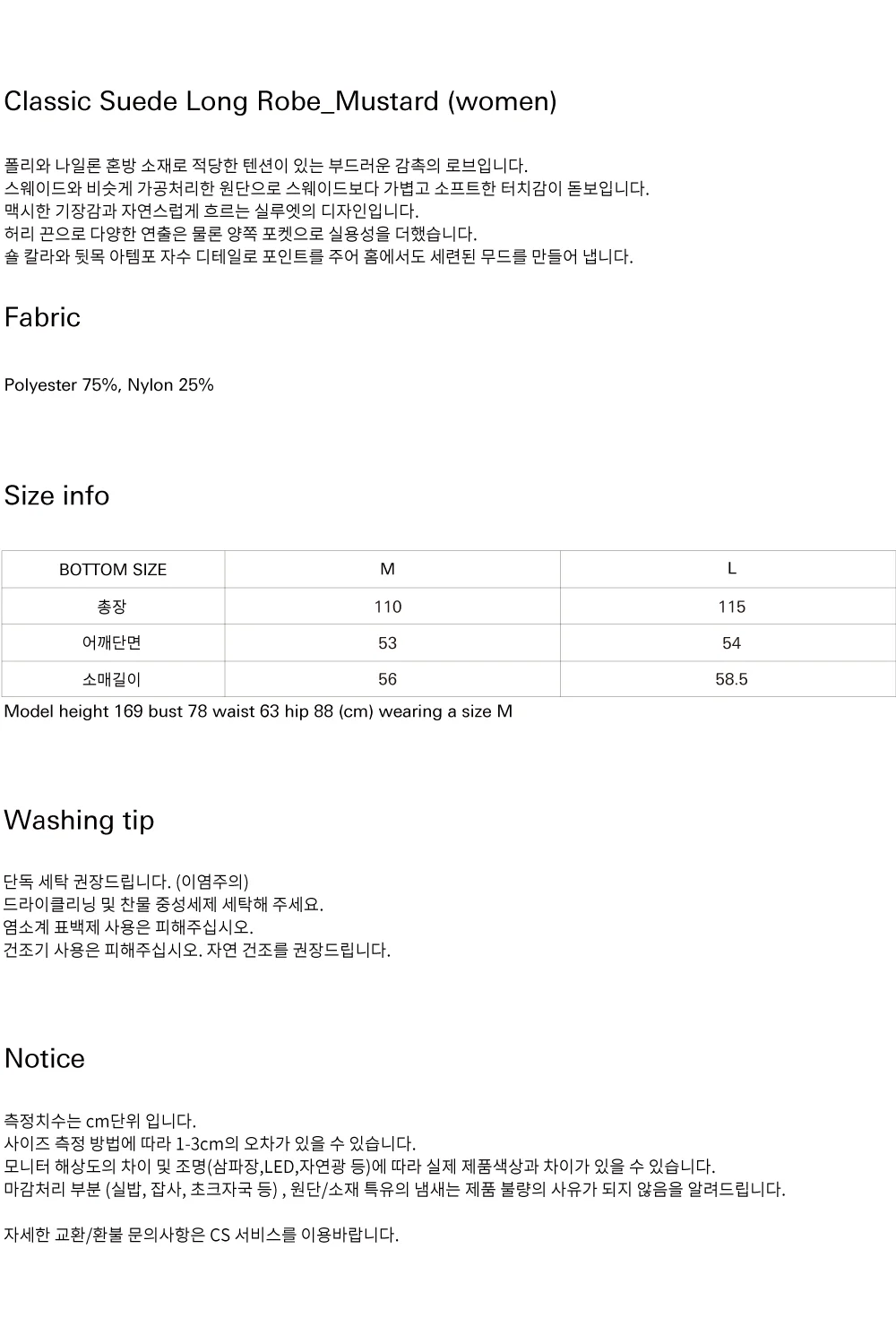 Classic Suede Long Robe_Mustard (women)

폴리와 나일론 혼방 소재로 적당한 텐션이 있는 부드러운 감촉의 로브입니다.
스웨이드와 비슷게 가공처리한 원단으로 스웨이드보다 가볍고 소프트한 터치감이 돋보입니다.
맥시한 기장감과 자연스럽게 흐르는 실루엣의 디자인입니다.
허리 끈으로 다양한 연출은 물론 양쪽 포켓으로 실용성을 더했습니다.
숄 칼라와 뒷목 아템포 자수 디테일로 포인트를 주어 홈에서도 세련된 무드를 만들어 냅니다.

Fabric

Polyester 75%, Nylon 25%

Size info

| BOTTOM SIZE | M | L |
|---|---|---|
| 총장 | 110 | 115 |
| 어깨단면 | 53 | 54 |
| 소매길이 | 56 | 58.5 |

Model height 169 bust 78 waist 63 hip 88 (cm) wearing a size M

Washing tip

단독 세탁 권장드립니다. (이염주의)
드라이클리닝 및 찬물 중성세제 세탁해 주세요.
염소계 표백제 사용은 피해주십시오.
건조기 사용은 피해주십시오. 자연 건조를 권장드립니다.

Notice

측정치수는 cm단위 입니다.
사이즈 측정 방법에 따라 1-3cm의 오차가 있을 수 있습니다.
모니터 해상도의 차이 및 조명(삼파장,LED,자연광 등)에 따라 실제 제품색상과 차이가 있을 수 있습니다.
마감처리 부분 (실밥, 잡사, 초크자국 등) , 원단/소재 특유의 냄새는 제품 불량의 사유가 되지 않음을 알려드립니다.

자세한 교환/환불 문의사항은 CS 서비스를 이용바랍니다.